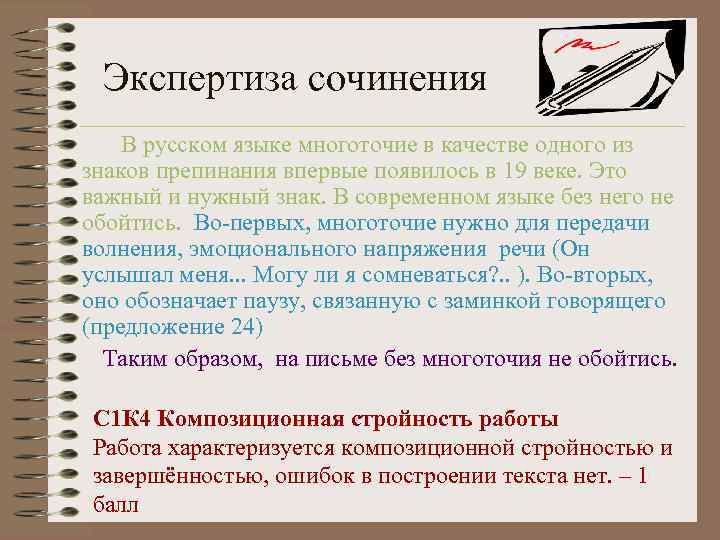 Экспертиза сочинения

В русском языке многоточие в качестве одного из знаков препинания впервые появилось в 19 веке. Это важный и нужный знак. В современном языке без него не обойтись. Во-первых, многоточие нужно для передачи волнения, эмоционального напряжения речи (Он услышал меня... Могу ли я сомневаться?.. ). Во-вторых, оно обозначает паузу, связанную с заминкой говорящего (предложение 24)

Таким образом, на письме без многоточия не обойтись.

С1К4 Композиционная стройность работы
Работа характеризуется композиционной стройностью и завершённостью, ошибок в построении текста нет. – 1 балл